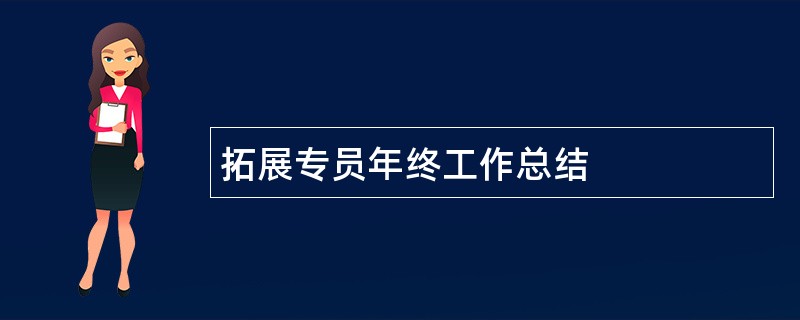 拓展专员年终工作总结